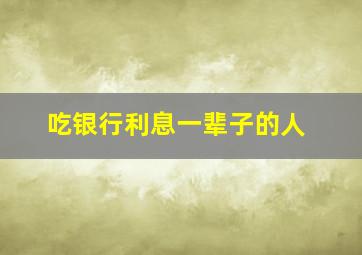 吃银行利息一辈子的人